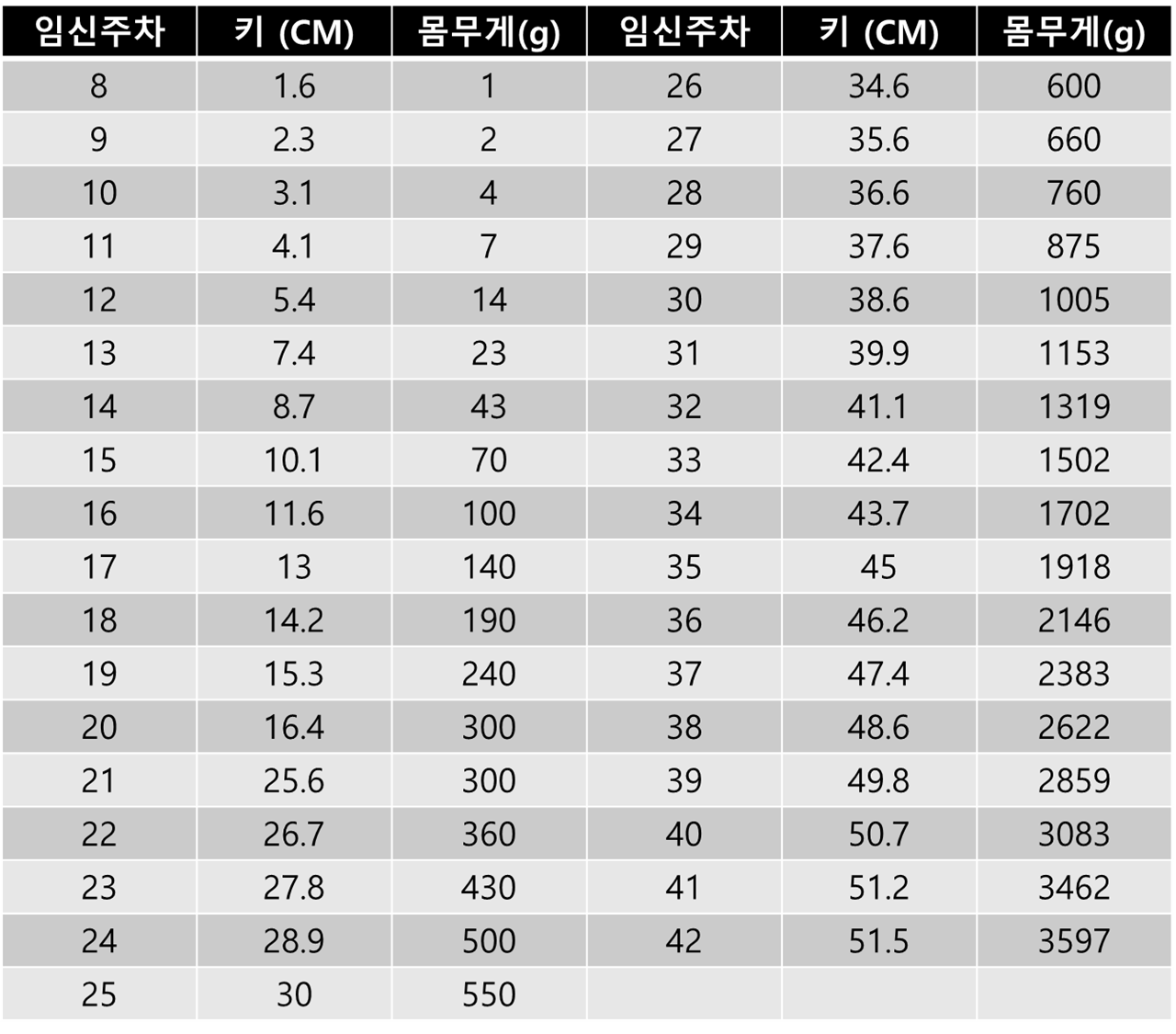 | 임신주차 | 키 (CM) | 몸무게(g) | 임신주차 | 키 (CM) | 몸무게(g) |
|---|---|---|---|---|---|
| 8 | 1.6 | 1 | 26 | 34.6 | 600 |
| 9 | 2.3 | 2 | 27 | 35.6 | 660 |
| 10 | 3.1 | 4 | 28 | 36.6 | 760 |
| 11 | 4.1 | 7 | 29 | 37.6 | 875 |
| 12 | 5.4 | 14 | 30 | 38.6 | 1005 |
| 13 | 7.4 | 23 | 31 | 39.9 | 1153 |
| 14 | 8.7 | 43 | 32 | 41.1 | 1319 |
| 15 | 10.1 | 70 | 33 | 42.4 | 1502 |
| 16 | 11.6 | 100 | 34 | 43.7 | 1702 |
| 17 | 13 | 140 | 35 | 45 | 1918 |
| 18 | 14.2 | 190 | 36 | 46.2 | 2146 |
| 19 | 15.3 | 240 | 37 | 47.4 | 2383 |
| 20 | 16.4 | 300 | 38 | 48.6 | 2622 |
| 21 | 25.6 | 300 | 39 | 49.8 | 2859 |
| 22 | 26.7 | 360 | 40 | 50.7 | 3083 |
| 23 | 27.8 | 430 | 41 | 51.2 | 3462 |
| 24 | 28.9 | 500 | 42 | 51.5 | 3597 |
| 25 | 30 | 550 | | | |